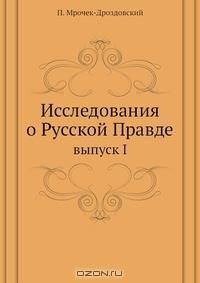 П. Мрочек-Дроздовский

Исследования о Русской Правде

выпуск I

OZON.ru